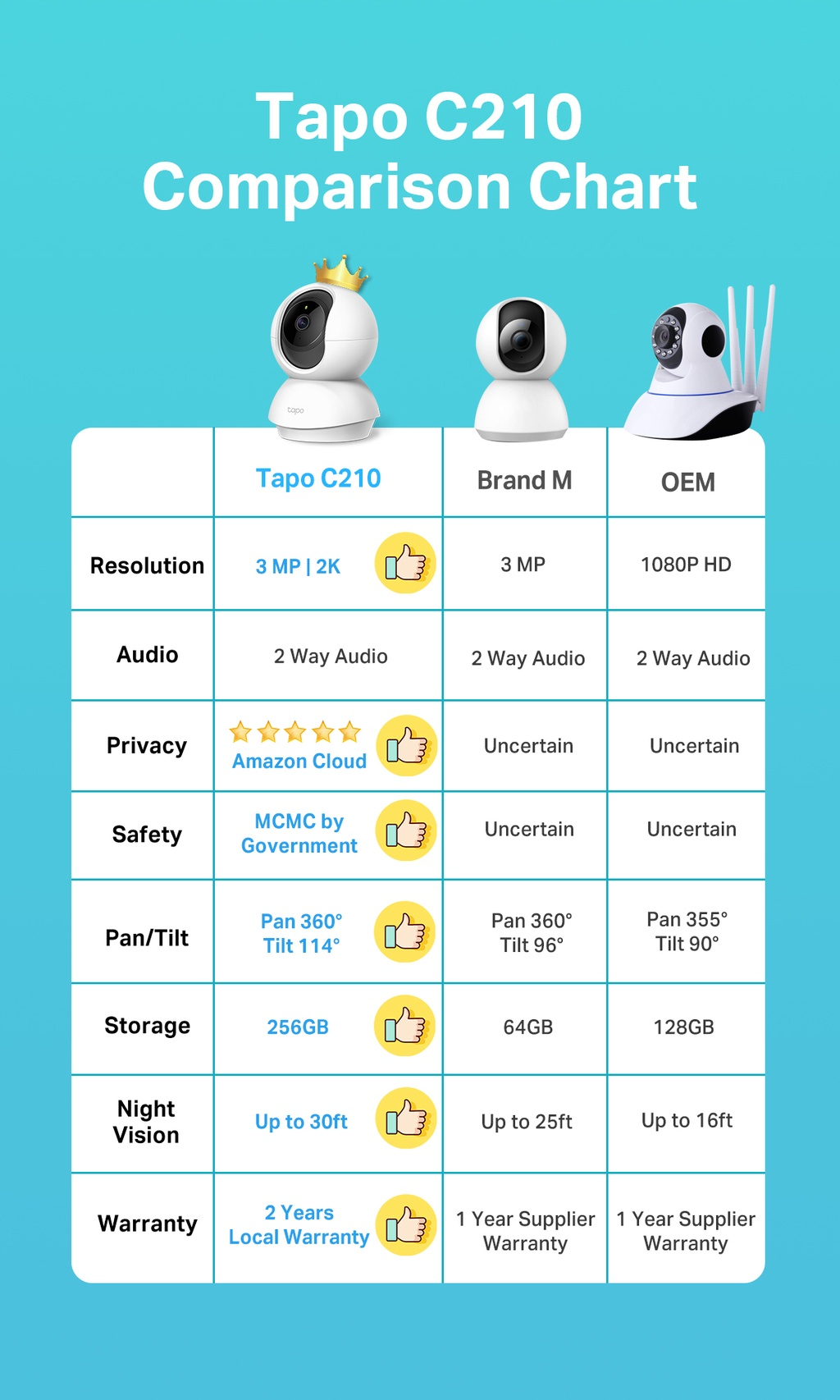 Tapo C210
Comparison Chart

tapo

| | Tapo C210 | Brand M | OEM |
|---|---|---|---|
| Resolution | 3 MP \| 2K | 3 MP | 1080P HD |
| Audio | 2 Way Audio | 2 Way Audio | 2 Way Audio |
| Privacy | Amazon Cloud | Uncertain | Uncertain |
| Safety | MCMC by Government | Uncertain | Uncertain |
| Pan/Tilt | Pan 360° Tilt 114° | Pan 360° Tilt 96° | Pan 355° Tilt 90° |
| Storage | 256GB | 64GB | 128GB |
| Night Vision | Up to 30ft | Up to 25ft | Up to 16ft |
| Warranty | 2 Years Local Warranty | 1 Year Supplier Warranty | 1 Year Supplier Warranty |